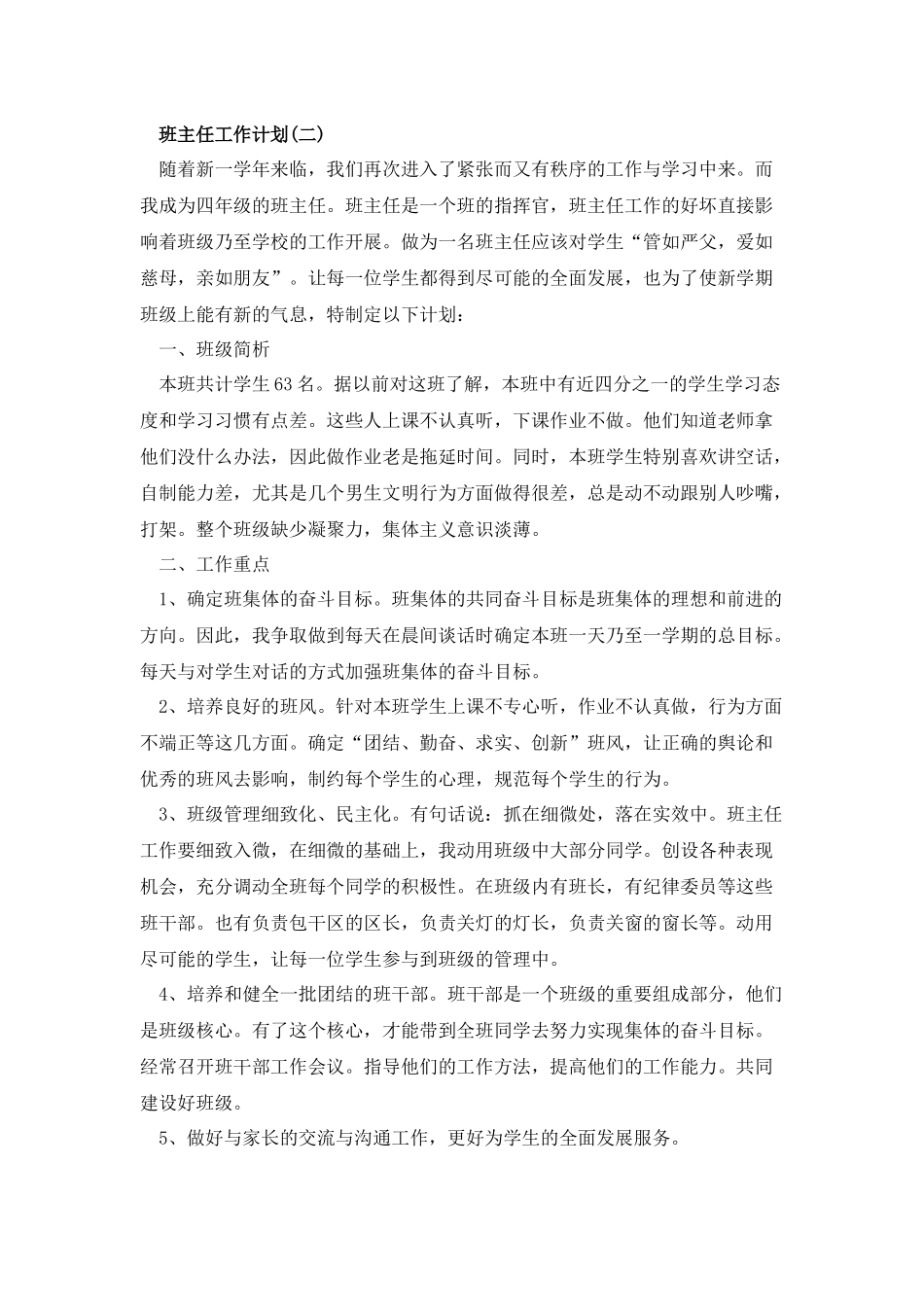 班主任工作计划(二)

随着新一学年来临，我们再次进入了紧张而又有秩序的工作与学习中来。而我成为四年级的班主任。班主任是一个班的指挥官，班主任工作的好坏直接影响着班级乃至学校的工作开展。做为一名班主任应该对学生“管如严父，爱如慈母，亲如朋友”。让每一位学生都得到尽可能的全面发展，也为了使新学期班级上能有新的气息，特制定以下计划：

一、班级简析

本班共计学生63名。据以前对这班了解，本班中有近四分之一的学生学习态度和学习习惯有点差。这些人上课不认真听，下课作业不做。他们知道老师拿他们没什么办法，因此做作业老是拖延时间。同时，本班学生特别喜欢讲空话，自制能力差，尤其是几个男生文明行为方面做得很差，总是动不动跟别人吵嘴，打架。整个班级缺少凝聚力，集体主义意识淡薄。

二、工作重点

1、确定班集体的奋斗目标。班集体的共同奋斗目标是班集体的理想和前进的方向。因此，我争取做到每天在晨间谈话时确定本班一天乃至一学期的总目标。每天与对学生对话的方式加强班集体的奋斗目标。

2、培养良好的班风。针对本班学生上课不专心听，作业不认真做，行为方面不端正等这几方面。确定“团结、勤奋、求实、创新”班风，让正确的舆论和优秀的班风去影响，制约每个学生的心理，规范每个学生的行为。

3、班级管理细致化、民主化。有句话说：抓在细微处，落在实效中。班主任工作要细致入微，在细微的基础上，我动用班级中大部分同学。创设各种表现机会，充分调动全班每个同学的积极性。在班级内有班长，有纪律委员等这些班干部。也有负责包干区的区长，负责关灯的灯长，负责关窗的窗长等。动用尽可能的学生，让每一位学生参与到班级的管理中。

4、培养和健全一批团结的班干部。班干部是一个班级的重要组成部分，他们是班级核心。有了这个核心，才能带到全班同学去努力实现集体的奋斗目标。经常召开班干部工作会议。指导他们的工作方法，提高他们的工作能力。共同建设好班级。

5、做好与家长的交流与沟通工作，更好为学生的全面发展服务。